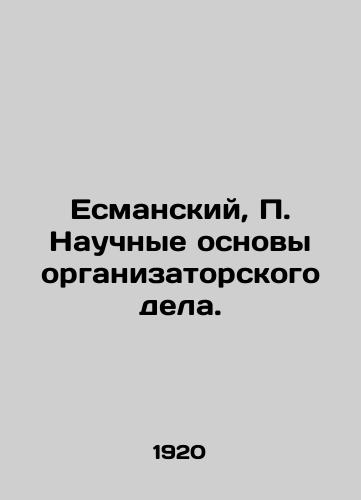 Есманский, П. Научные основы организаторского дела.

1920